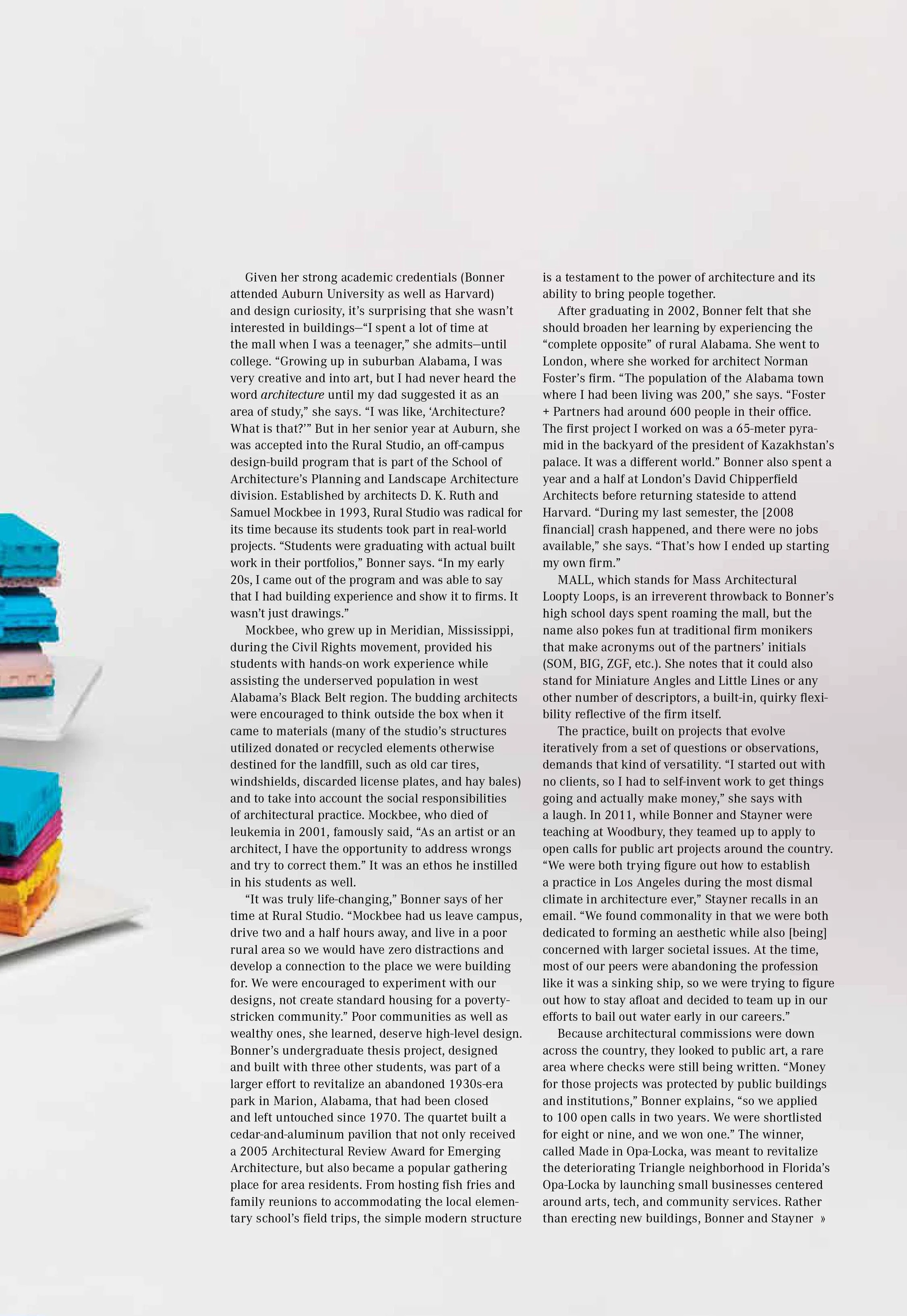 Given her strong academic credentials (Bonner attended Auburn University as well as Harvard) and design curiosity, it's surprising that she wasn't interested in buildings—"I spent a lot of time at the mall when I was a teenager," she admits—until college. "Growing up in suburban Alabama, I was very creative and into art, but I had never heard the word architecture until my dad suggested it as an area of study," she says. "I was like, 'Architecture? What is that?'" But in her senior year at Auburn, she was accepted into the Rural Studio, an off-campus design-build program that is part of the School of Architecture's Planning and Landscape Architecture division. Established by architects D. K. Ruth and Samuel Mockbee in 1993, Rural Studio was radical for its time because its students took part in real-world projects. "Students were graduating with actual built work in their portfolios," Bonner says. "In my early 20s, I came out of the program and was able to say that I had building experience and show it to firms. It wasn't just drawings."

Mockbee, who grew up in Meridian, Mississippi, during the Civil Rights movement, provided his students with hands-on work experience while assisting the underserved population in west Alabama's Black Belt region. The budding architects were encouraged to think outside the box when it came to materials (many of the studio's structures utilized donated or recycled elements otherwise destined for the landfill, such as old car tires, windshields, discarded license plates, and hay bales) and to take into account the social responsibilities of architectural practice. Mockbee, who died of leukemia in 2001, famously said, "As an artist or an architect, I have the opportunity to address wrongs and try to correct them." It was an ethos he instilled in his students as well.

"It was truly life-changing," Bonner says of her time at Rural Studio. "Mockbee had us leave campus, drive two and a half hours away, and live in a poor rural area so we would have zero distractions and develop a connection to the place we were building for. We were encouraged to experiment with our designs, not create standard housing for a poverty-stricken community." Poor communities as well as wealthy ones, she learned, deserve high-level design. Bonner's undergraduate thesis project, designed and built with three other students, was part of a larger effort to revitalize an abandoned 1930s-era park in Marion, Alabama, that had been closed and left untouched since 1970. The quartet built a cedar-and-aluminum pavilion that not only received a 2005 Architectural Review Award for Emerging Architecture, but also became a popular gathering place for area residents. From hosting fish fries and family reunions to accommodating the local elementary school's field trips, the simple modern structure is a testament to the power of architecture and its ability to bring people together.

After graduating in 2002, Bonner felt that she should broaden her learning by experiencing the "complete opposite" of rural Alabama. She went to London, where she worked for architect Norman Foster's firm. "The population of the Alabama town where I had been living was 200," she says. "Foster + Partners had around 600 people in their office. The first project I worked on was a 65-meter pyramid in the backyard of the president of Kazakhstan's palace. It was a different world." Bonner also spent a year and a half at London's David Chipperfield Architects before returning stateside to attend Harvard. "During my last semester, the [2008 financial] crash happened, and there were no jobs available," she says. "That's how I ended up starting my own firm."

MALL, which stands for Mass Architectural Loopty Loops, is an irreverent throwback to Bonner's high school days spent roaming the mall, but the name also pokes fun at traditional firm monikers that make acronyms out of the partners' initials (SOM, BIG, ZGF, etc.). She notes that it could also stand for Miniature Angles and Little Lines or any other number of descriptors, a built-in, quirky flexibility reflective of the firm itself.

The practice, built on projects that evolve iteratively from a set of questions or observations, demands that kind of versatility. "I started out with no clients, so I had to self-invent work to get things going and actually make money," she says with a laugh. In 2011, while Bonner and Stayner were teaching at Woodbury, they teamed up to apply to open calls for public art projects around the country. "We were both trying figure out how to establish a practice in Los Angeles during the most dismal climate in architecture ever," Stayner recalls in an email. "We found commonality in that we were both dedicated to forming an aesthetic while also [being] concerned with larger societal issues. At the time, most of our peers were abandoning the profession like it was a sinking ship, so we were trying to figure out how to stay afloat and decided to team up in our efforts to bail out water early in our careers."

Because architectural commissions were down across the country, they looked to public art, a rare area where checks were still being written. "Money for those projects was protected by public buildings and institutions," Bonner explains, "so we applied to 100 open calls in two years. We were shortlisted for eight or nine, and we won one." The winner, called Made in Opa-Locka, was meant to revitalize the deteriorating Triangle neighborhood in Florida's Opa-Locka by launching small businesses centered around arts, tech, and community services. Rather than erecting new buildings, Bonner and Stayner »